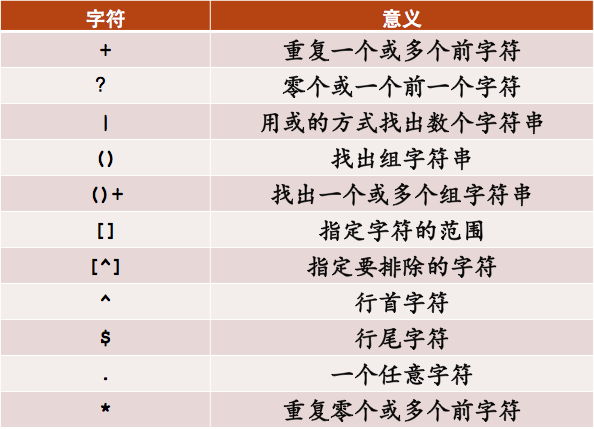 | 字符 | 意义 |
|---|---|
| + | 重复一个或多个前字符 |
| ? | 零个或一个前一个字符 |
| \| | 用或的方式找出数个字符串 |
| () | 找出组字符串 |
| ()+ | 找出一个或多个组字符串 |
| [] | 指定字符的范围 |
| [^] | 指定要排除的字符 |
| ^ | 行首字符 |
| $ | 行尾字符 |
| . | 一个任意字符 |
| * | 重复零个或多个前字符 |